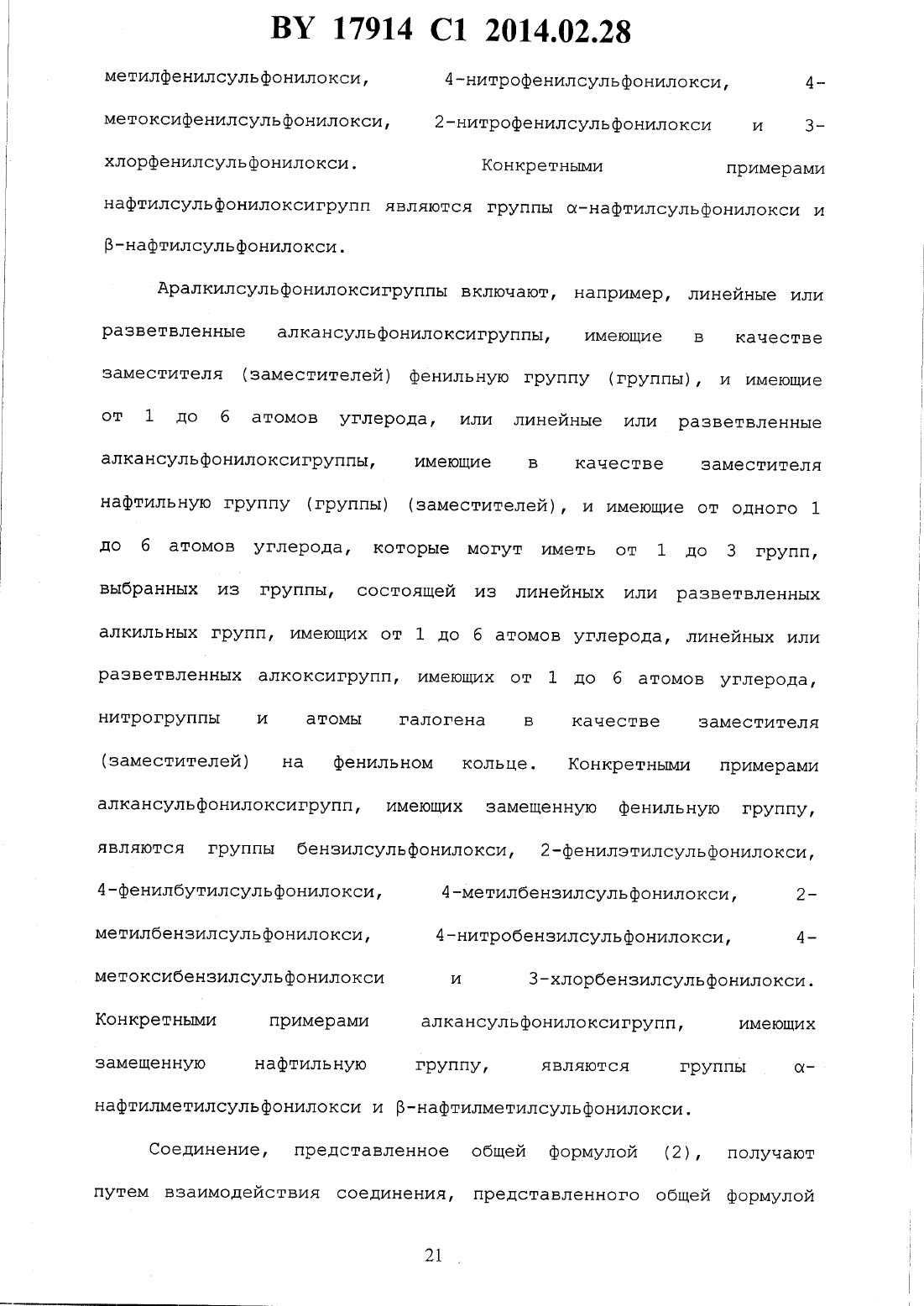 BY 17914 C1 2014.02.28

метилфенилсульфонилокси, 4-нитрофенилсульфонилокси, 4-метоксифенилсульфонилокси, 2-нитрофенилсульфонилокси и 3-хлорфенилсульфонилокси. Конкретными примерами нафтилсульфонилоксигрупп являются группы α-нафтилсульфонилокси и β-нафтилсульфонилокси.

Аралкилсульфонилоксигруппы включают, например, линейные или разветвленные алкансульфонилоксигруппы, имеющие в качестве заместителя (заместителей) фенильную группу (группы), и имеющие от 1 до 6 атомов углерода, или линейные или разветвленные алкансульфонилоксигруппы, имеющие в качестве заместителя нафтильную группу (группы) (заместителей), и имеющие от одного 1 до 6 атомов углерода, которые могут иметь от 1 до 3 групп, выбранных из группы, состоящей из линейных или разветвленных алкильных групп, имеющих от 1 до 6 атомов углерода, линейных или разветвленных алкоксигрупп, имеющих от 1 до 6 атомов углерода, нитрогруппы и атомы галогена в качестве заместителя (заместителей) на фенильном кольце. Конкретными примерами алкансульфонилоксигрупп, имеющих замещенную фенильную группу, являются группы бензилсульфонилокси, 2-фенилэтилсульфонилокси, 4-фенилбутилсульфонилокси, 4-метилбензилсульфонилокси, 2-метилбензилсульфонилокси, 4-нитробензилсульфонилокси, 4-метоксибензилсульфонилокси и 3-хлорбензилсульфонилокси. Конкретными примерами алкансульфонилоксигрупп, имеющих замещенную нафтильную группу, являются группы α-нафтилметилсульфонилокси и β-нафтилметилсульфонилокси.

Соединение, представленное общей формулой (2), получают путем взаимодействия соединения, представленного общей формулой

21